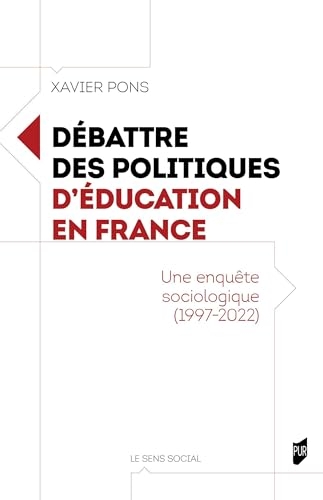 XAVIER PONS

DÉBATTRE DES POLITIQUES D'ÉDUCATION EN FRANCE

Une enquête sociologique (1997-2022)

LE SENS SOCIAL

PUR